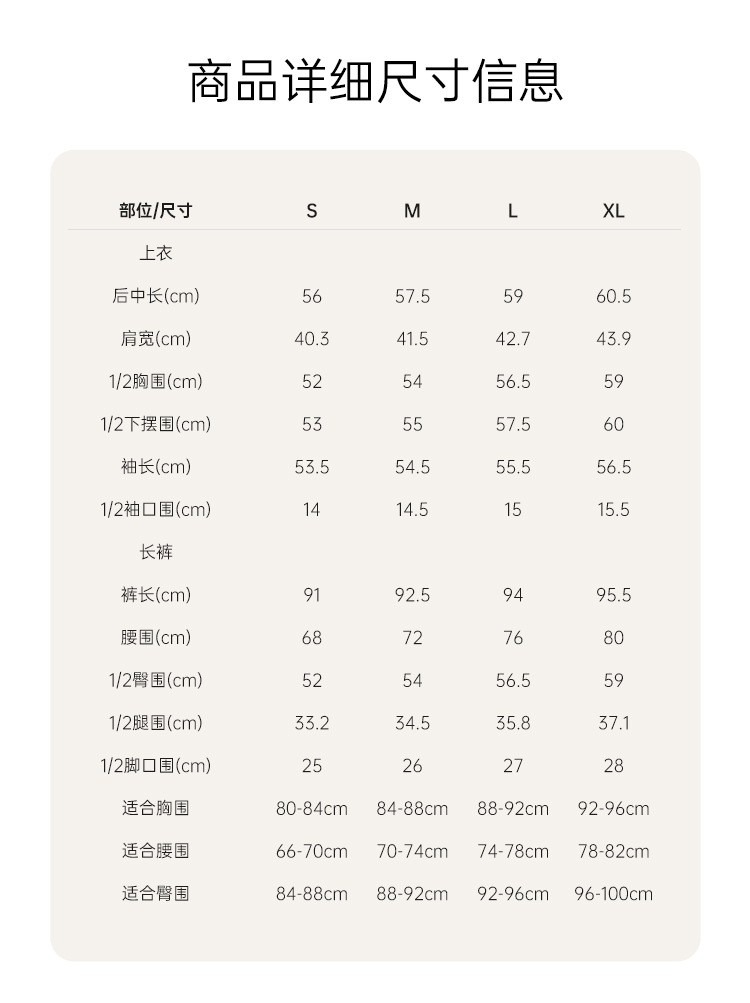 商品详细尺寸信息

| 部位/尺寸 | S | M | L | XL |
|---|---|---|---|---|
| 上衣 | | | | |
| 后中长(cm) | 56 | 57.5 | 59 | 60.5 |
| 肩宽(cm) | 40.3 | 41.5 | 42.7 | 43.9 |
| 1/2胸围(cm) | 52 | 54 | 56.5 | 59 |
| 1/2下摆围(cm) | 53 | 55 | 57.5 | 60 |
| 袖长(cm) | 53.5 | 54.5 | 55.5 | 56.5 |
| 1/2袖口围(cm) | 14 | 14.5 | 15 | 15.5 |
| 长裤 | | | | |
| 裤长(cm) | 91 | 92.5 | 94 | 95.5 |
| 腰围(cm) | 68 | 72 | 76 | 80 |
| 1/2臀围(cm) | 52 | 54 | 56.5 | 59 |
| 1/2腿围(cm) | 33.2 | 34.5 | 35.8 | 37.1 |
| 1/2脚口围(cm) | 25 | 26 | 27 | 28 |
| 适合胸围 | 80-84cm | 84-88cm | 88-92cm | 92-96cm |
| 适合腰围 | 66-70cm | 70-74cm | 74-78cm | 78-82cm |
| 适合臀围 | 84-88cm | 88-92cm | 92-96cm | 96-100cm |